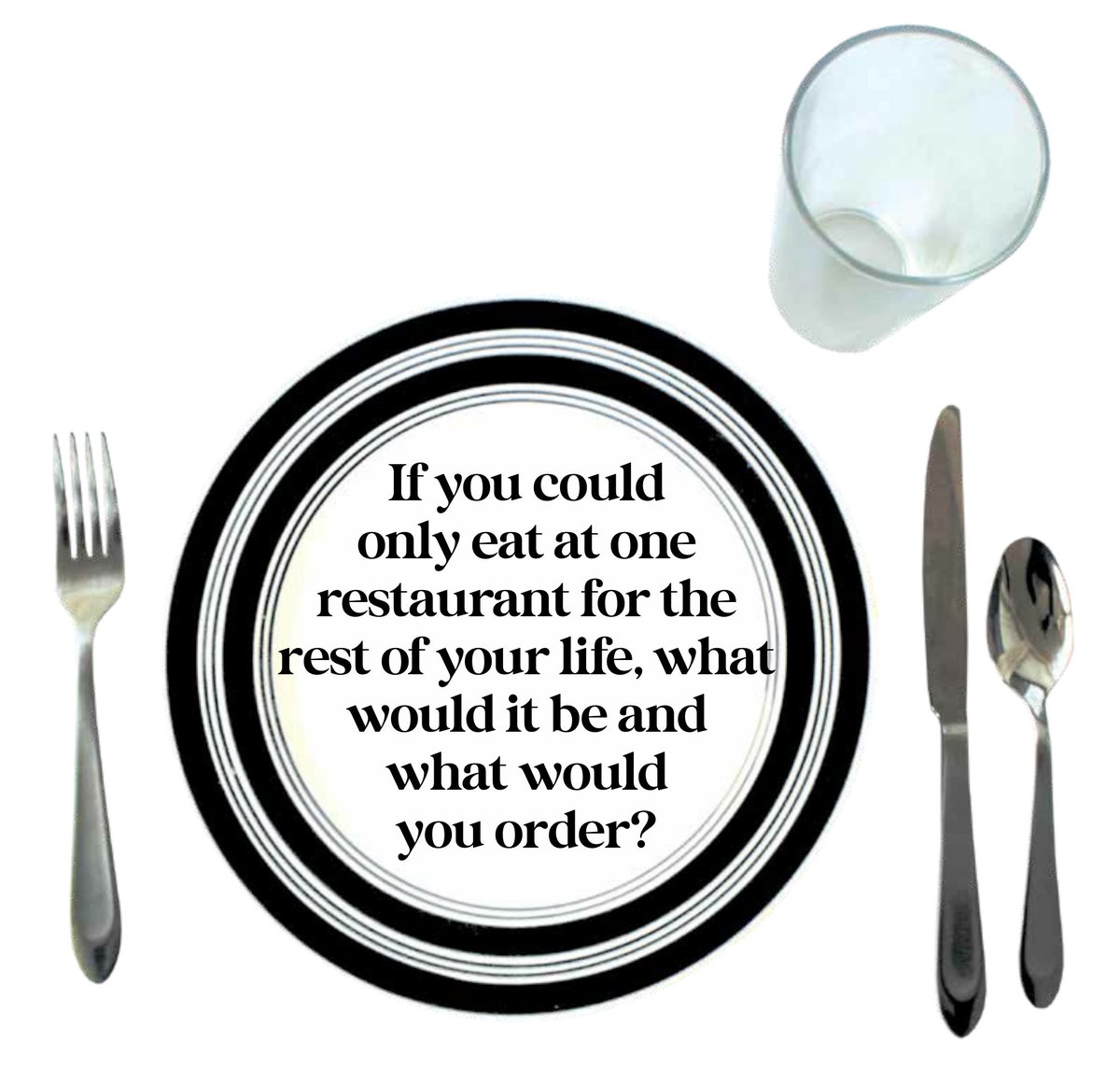 If you could only eat at one restaurant for the rest of your life, what would it be and what would you order?